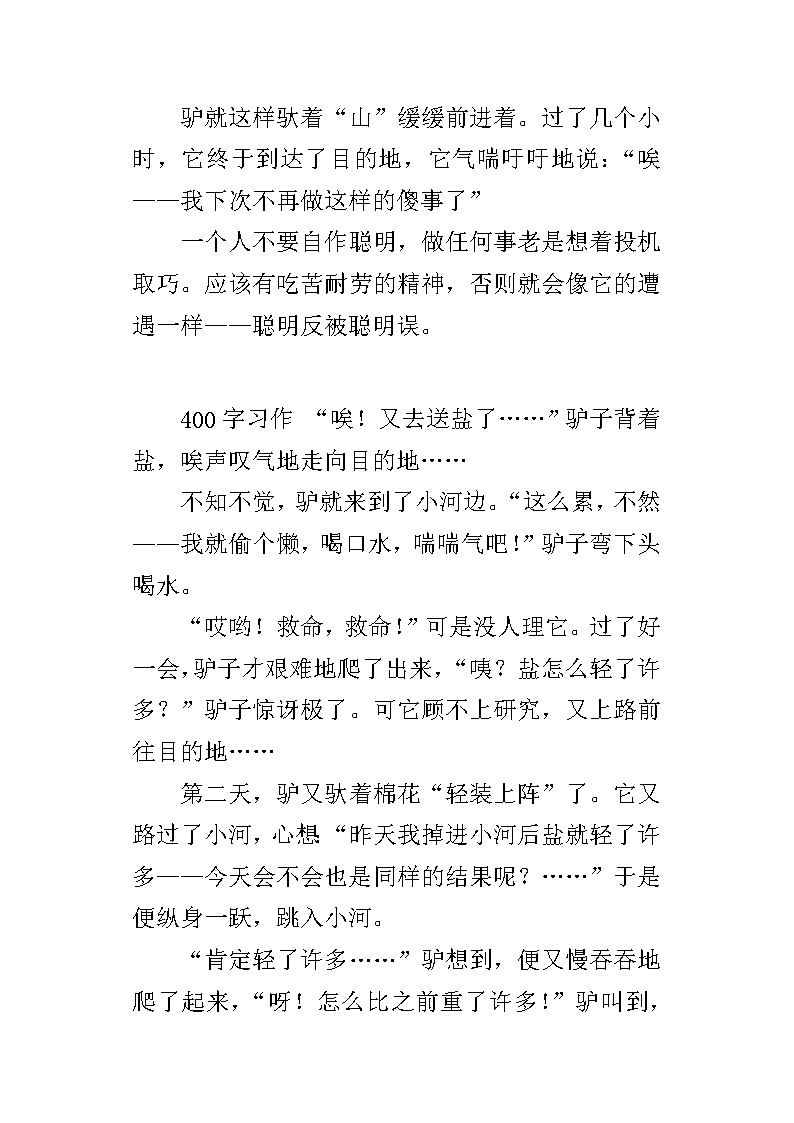 驴就这样驮着“山”缓缓前进着。过了几个小时，它终于到达了目的地，它气喘吁吁地说：“唉——我下次不再做这样的傻事了”

一个人不要自作聪明，做任何事老是想着投机取巧。应该有吃苦耐劳的精神，否则就会像它的遭遇一样——聪明反被聪明误。

400字习作 “唉！又去送盐了……”驴子背着盐，唉声叹气地走向目的地……

不知不觉，驴就来到了小河边。“这么累，不然——我就偷个懒，喝口水，喘喘气吧！”驴子弯下头喝水。

“哎哟！救命，救命！”可是没人理它。过了好一会，驴子才艰难地爬了出来，“咦？盐怎么轻了许多？”驴子惊讶极了。可它顾不上研究，又上路前往目的地……

第二天，驴又驮着棉花“轻装上阵”了。它又路过了小河，心想“昨天我掉进小河后盐就轻了许多——今天会不会也是同样的结果呢？……”于是便纵身一跃，跳入小河。

“肯定轻了许多……”驴想到，便又慢吞吞地爬了起来，“呀！怎么比之前重了许多！”驴叫到，